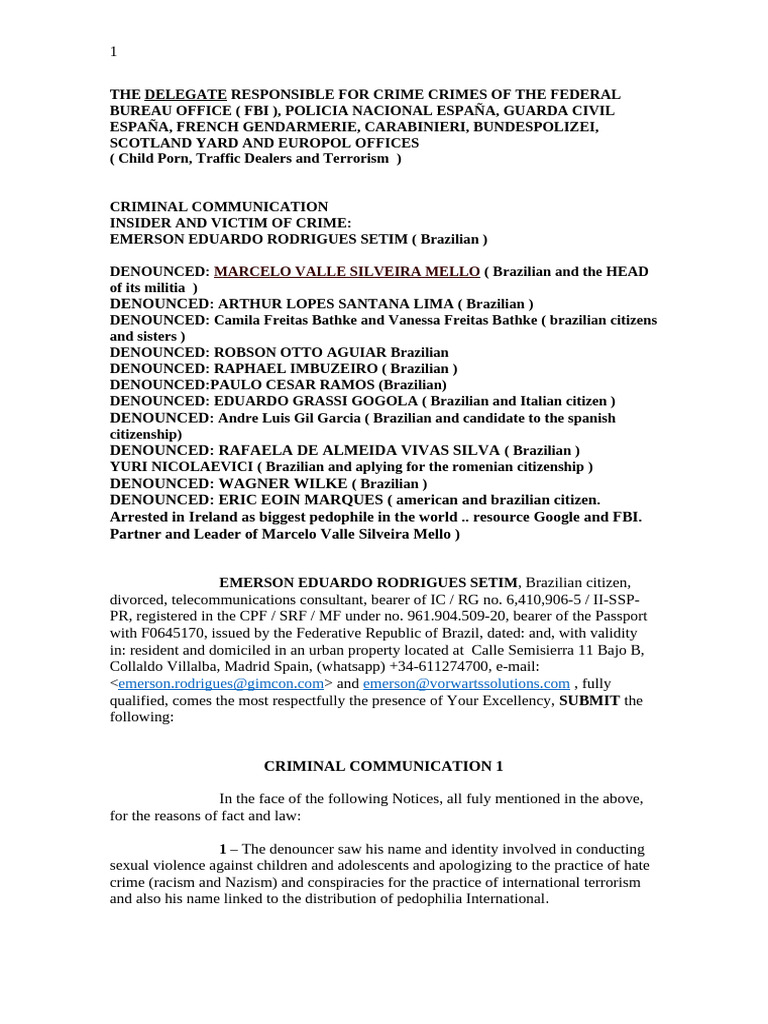 1

THE DELEGATE RESPONSIBLE FOR CRIME CRIMES OF THE FEDERAL BUREAU OFFICE ( FBI ), POLICIA NACIONAL ESPAÑA, GUARDA CIVIL ESPAÑA, FRENCH GENDARMERIE, CARABINIERI, BUNDESPOLIZEI, SCOTLAND YARD AND EUROPOL OFFICES
( Child Porn, Traffic Dealers and Terrorism )

CRIMINAL COMMUNICATION
INSIDER AND VICTIM OF CRIME:
EMERSON EDUARDO RODRIGUES SETIM ( Brazilian )

DENOUNCED: MARCELO VALLE SILVEIRA MELLO ( Brazilian and the HEAD of its militia )
DENOUNCED: ARTHUR LOPES SANTANA LIMA ( Brazilian )
DENOUNCED: Camila Freitas Bathke and Vanessa Freitas Bathke ( brazilian citizens and sisters )
DENOUNCED: ROBSON OTTO AGUIAR Brazilian
DENOUNCED: RAPHAEL IMBUZEIRO ( Brazilian )
DENOUNCED:PAULO CESAR RAMOS (Brazilian)
DENOUNCED: EDUARDO GRASSI GOGOLA ( Brazilian and Italian citizen )
DENOUNCED: Andre Luis Gil Garcia ( Brazilian and candidate to the spanish citizenship)
DENOUNCED: RAFAELA DE ALMEIDA VIVAS SILVA ( Brazilian )
YURI NICOLAEVICI ( Brazilian and aplying for the romenian citizenship )
DENOUNCED: WAGNER WILKE ( Brazilian )
DENOUNCED: ERIC EOIN MARQUES ( american and brazilian citizen. Arrested in Ireland as biggest pedophile in the world .. resource Google and FBI. Partner and Leader of Marcelo Valle Silveira Mello )

EMERSON EDUARDO RODRIGUES SETIM, Brazilian citizen, divorced, telecommunications consultant, bearer of IC / RG no. 6,410,906-5 / II-SSP-PR, registered in the CPF / SRF / MF under no. 961.904.509-20, bearer of the Passport with F0645170, issued by the Federative Republic of Brazil, dated: and, with validity in: resident and domiciled in an urban property located at Calle Semisierra 11 Bajo B, Collaldo Villalba, Madrid Spain, (whatsapp) +34-611274700, e-mail: <emerson.rodrigues@gimcon.com> and emerson@vorwartssolutions.com , fully qualified, comes the most respectfully the presence of Your Excellency, SUBMIT the following:

CRIMINAL COMMUNICATION 1

In the face of the following Notices, all fuly mentioned in the above, for the reasons of fact and law:

1 – The denouncer saw his name and identity involved in conducting sexual violence against children and adolescents and apologizing to the practice of hate crime (racism and Nazism) and conspiracies for the practice of international terrorism and also his name linked to the distribution of pedophilia International.